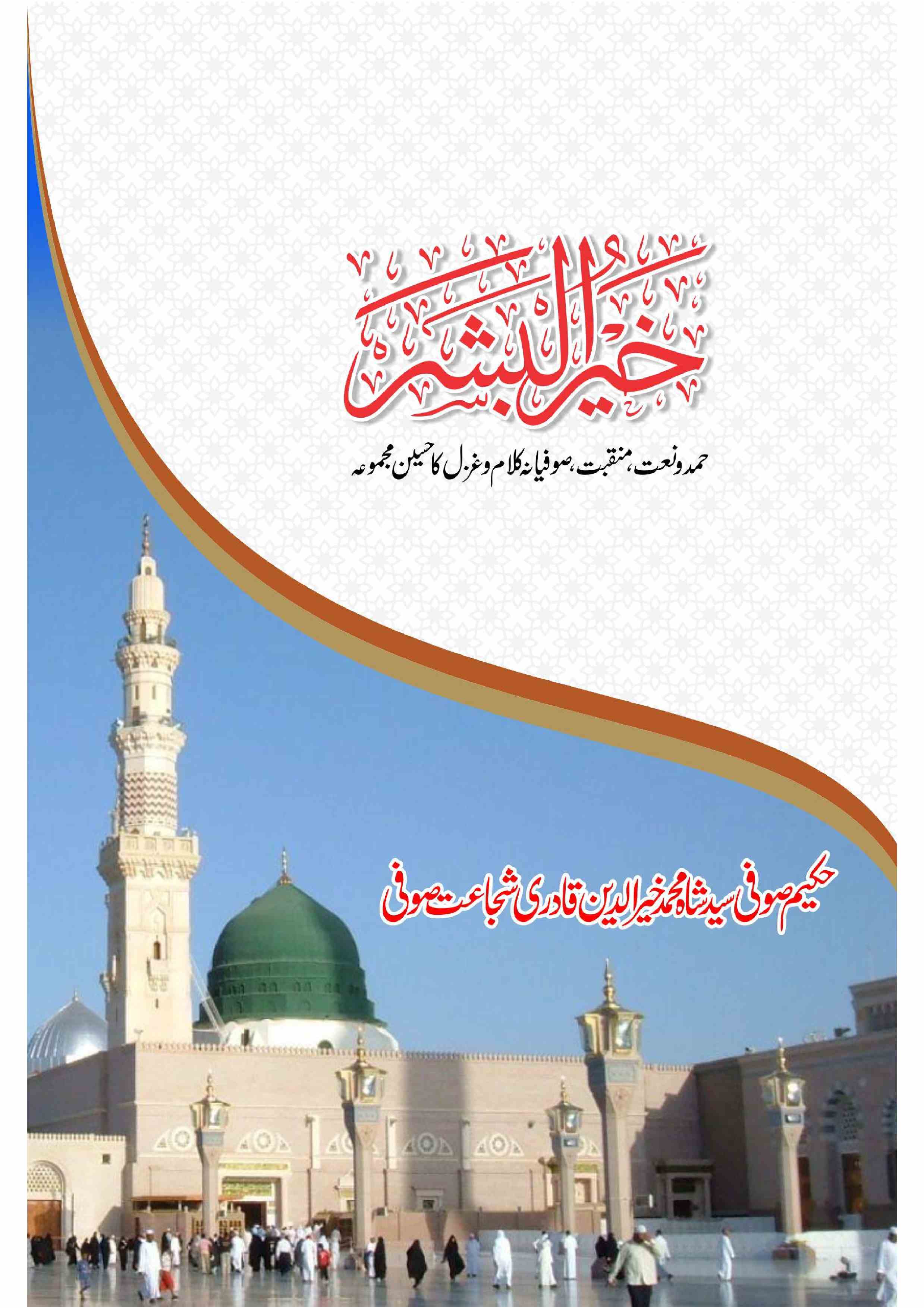 خیر البشر

حمد و نعت، منقبت، صوفیانہ کلام و غزل کا حسین مجموعہ

حکیم صوفی سید شاہ محمد خیر الدین قادری شجاعت صوفی